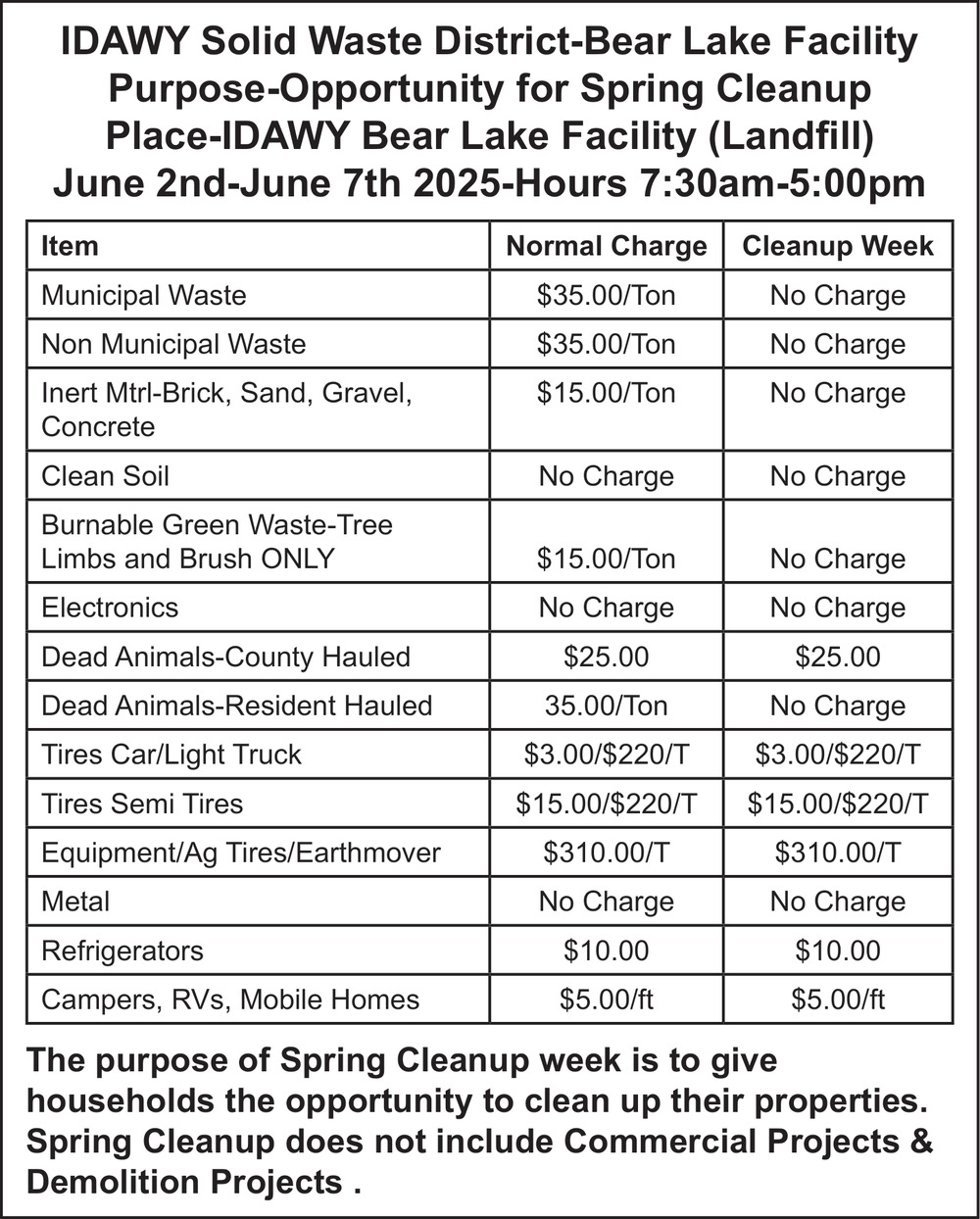 IDAWY Solid Waste District-Bear Lake Facility
Purpose-Opportunity for Spring Cleanup
Place-IDAWY Bear Lake Facility (Landfill)
June 2nd-June 7th 2025-Hours 7:30am-5:00pm

| Item | Normal Charge | Cleanup Week |
|---|---|---|
| Municipal Waste | \$35.00/Ton | No Charge |
| Non Municipal Waste | \$35.00/Ton | No Charge |
| Inert Mtrl-Brick, Sand, Gravel, Concrete | \$15.00/Ton | No Charge |
| Clean Soil | No Charge | No Charge |
| Burnable Green Waste-Tree Limbs and Brush ONLY | \$15.00/Ton | No Charge |
| Electronics | No Charge | No Charge |
| Dead Animals-County Hauled | \$25.00 | \$25.00 |
| Dead Animals-Resident Hauled | 35.00/Ton | No Charge |
| Tires Car/Light Truck | \$3.00/\$220/T | \$3.00/\$220/T |
| Tires Semi Tires | \$15.00/\$220/T | \$15.00/\$220/T |
| Equipment/Ag Tires/Earthmover | \$310.00/T | \$310.00/T |
| Metal | No Charge | No Charge |
| Refrigerators | \$10.00 | \$10.00 |
| Campers, RVs, Mobile Homes | \$5.00/ft | \$5.00/ft |

The purpose of Spring Cleanup week is to give households the opportunity to clean up their properties. Spring Cleanup does not include Commercial Projects & Demolition Projects .